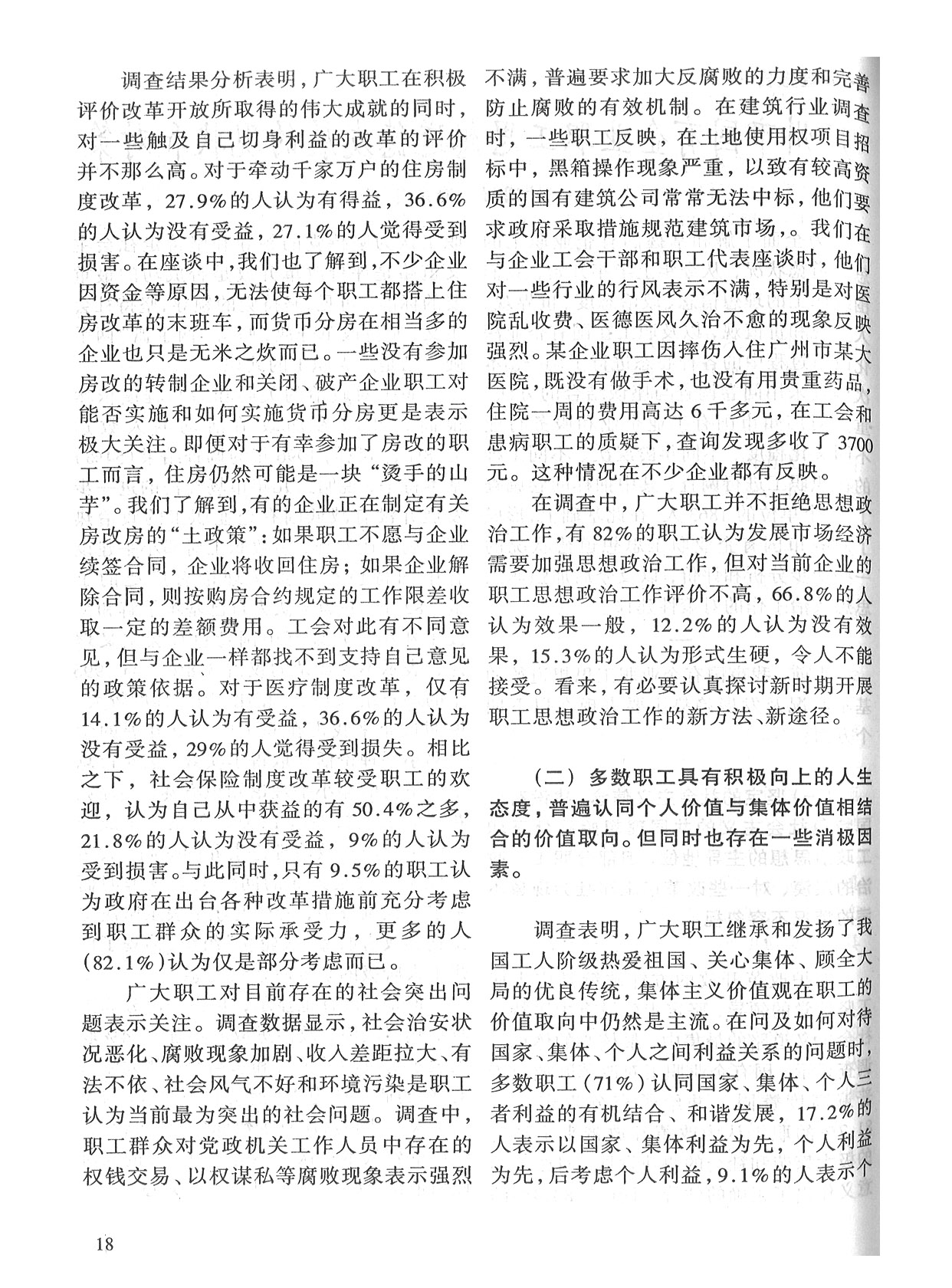 调查结果分析表明，广大职工在积极评价改革开放所取得的伟大成就的同时，对一些触及自己切身利益的改革的评价并不那么高。对于牵动千家万户的住房制度改革，27.9%的人认为有得益，36.6%的人认为没有受益，27.1%的人觉得受到损害。在座谈中，我们也了解到，不少企业因资金等原因，无法使每个职工都搭上住房改革的末班车，而货币分房在相当多的企业也只是无米之炊而已。一些没有参加房改的转制企业和关闭、破产企业职工对能否实施和如何实施货币分房更是表示极大关注。即便对于有幸参加了房改的职工而言，住房仍然可能是一块“烫手的山芋”。我们了解到，有的企业正在制定有关房改房的“土政策”：如果职工不愿与企业续签合同，企业将收回住房；如果企业解除合同，则按购房合约规定的工作限差收取一定的差额费用。工会对此有不同意见，但与企业一样都找不到支持自己意见的政策依据。对于医疗制度改革，仅有14.1%的人认为有受益，36.6%的人认为没有受益，29%的人觉得受到损失。相比之下，社会保险制度改革较受职工的欢迎，认为自己从中获益的有50.4%之多，21.8%的人认为没有受益，9%的人认为受到损害。与此同时，只有9.5%的职工认为政府在出台各种改革措施前充分考虑到职工群众的实际承受力，更多的人(82.1%)认为仅是部分考虑而已。

广大职工对目前存在的社会突出问题表示关注。调查数据显示，社会治安状况恶化、腐败现象加剧、收入差距拉大、有法不依、社会风气不好和环境污染是职工认为当前最为突出的社会问题。调查中，职工群众对党政机关工作人员中存在的权钱交易、以权谋私等腐败现象表示强烈不满，普遍要求加大反腐败的力度和完善防止腐败的有效机制。在建筑行业调查时，一些职工反映，在土地使用权项目招标中，黑箱操作现象严重，以致有较高资质的国有建筑公司常常无法中标，他们要求政府采取措施规范建筑市场，。我们在与企业工会干部和职工代表座谈时，他们对一些行业的行风表示不满，特别是对医院乱收费、医德医风久治不愈的现象反映强烈。某企业职工因摔伤入住广州市某大医院，既没有做手术，也没有用贵重药品，住院一周的费用高达6千多元，在工会和患病职工的质疑下，查询发现多收了3700元。这种情况在不少企业都有反映。

在调查中，广大职工并不拒绝思想政治工作，有82%的职工认为发展市场经济需要加强思想政治工作，但对当前企业的职工思想政治工作评价不高，66.8%的人认为效果一般，12.2%的人认为没有效果，15.3%的人认为形式生硬，令人不能接受。看来，有必要认真探讨新时期开展职工思想政治工作的新方法、新途径。

（二）多数职工具有积极向上的人生态度，普遍认同个人价值与集体价值相结合的价值取向。但同时也存在一些消极因素。

调查表明，广大职工继承和发扬了我国工人阶级热爱祖国、关心集体、顾全大局的优良传统，集体主义价值观在职工的价值取向中仍然是主流。在问及如何对待国家、集体、个人之间利益关系的问题时，多数职工（71%）认同国家、集体、个人三者利益的有机结合、和谐发展，17.2%的人表示以国家、集体利益为先，个人利益为先，后考虑个人利益，9.1%的人表示个

18